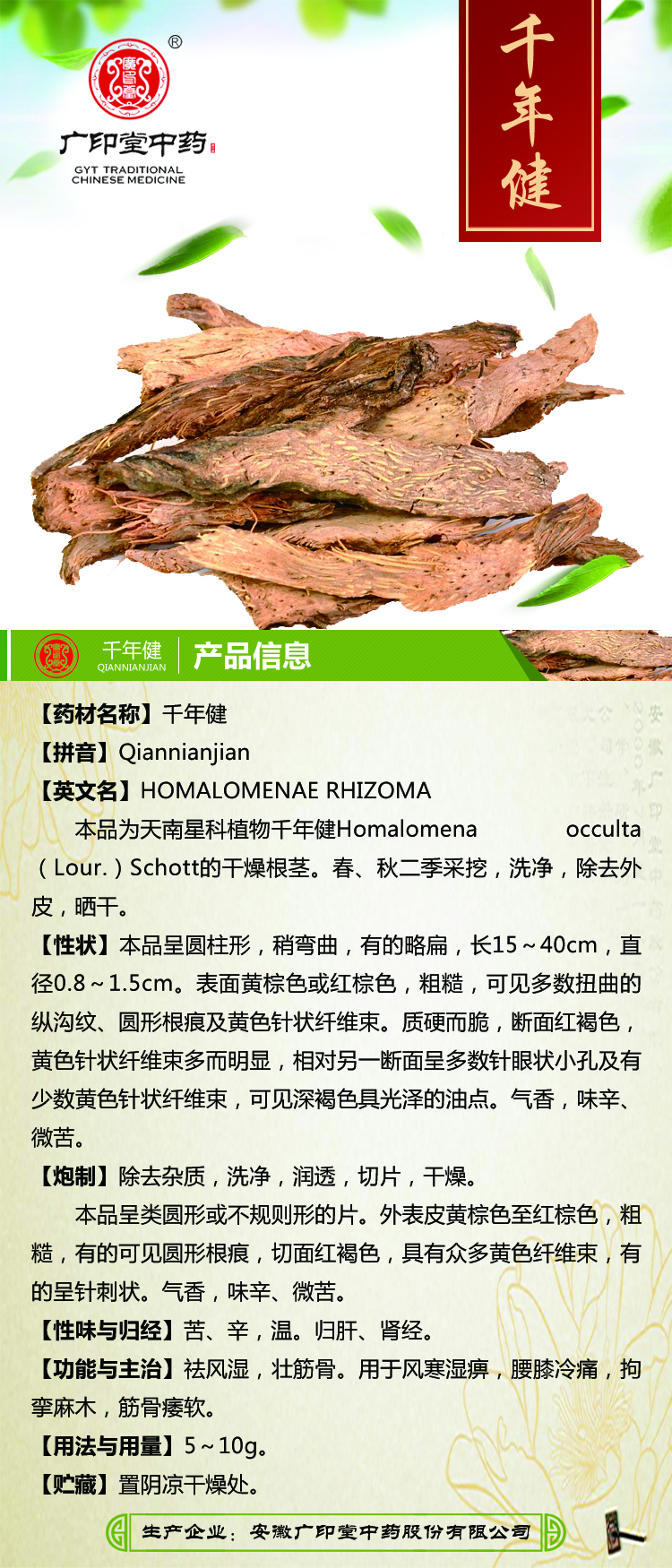 ®
广印堂中药
GYT TRADITIONAL CHINESE MEDICINE

千年健

千年健
QIANNIANJIAN
产品信息

【药材名称】千年健

【拼音】Qiannianjian

【英文名】HOMALOMENAE RHIZOMA

本品为天南星科植物千年健Homalomena occulta（Lour.）Schott的干燥根茎。春、秋二季采挖，洗净，除去外皮，晒干。

【性状】本品呈圆柱形，稍弯曲，有的略扁，长15～40cm，直径0.8～1.5cm。表面黄棕色或红棕色，粗糙，可见多数扭曲的纵沟纹、圆形根痕及黄色针状纤维束。质硬而脆，断面红褐色，黄色针状纤维束多而明显，相对另一断面呈多数针眼状小孔及有少数黄色针状纤维束，可见深褐色具光泽的油点。气香，味辛、微苦。

【炮制】除去杂质，洗净，润透，切片，干燥。

本品呈类圆形或不规则形的片。外表皮黄棕色至红棕色，粗糙，有的可见圆形根痕，切面红褐色，具有众多黄色纤维束，有的呈针刺状。气香，味辛、微苦。

【性味与归经】苦、辛，温。归肝、肾经。

【功能与主治】祛风湿，壮筋骨。用于风寒湿痹，腰膝冷痛，拘挛麻木，筋骨痿软。

【用法与用量】5～10g。

【贮藏】置阴凉干燥处。

生产企业：安徽广印堂中药股份有限公司